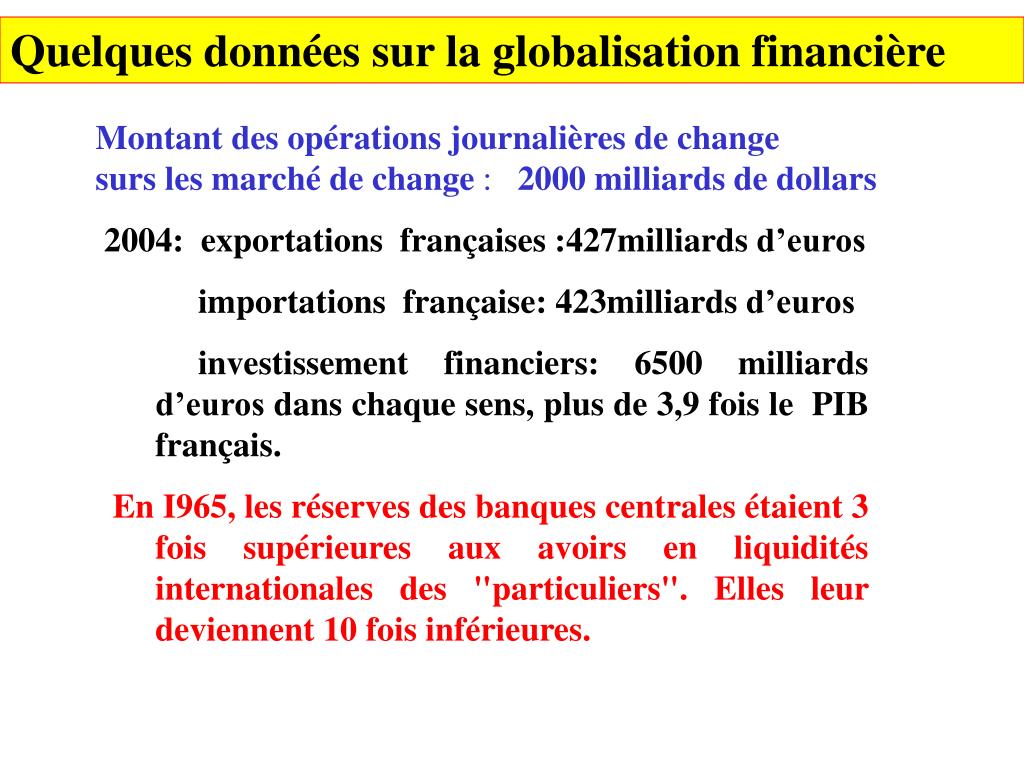 Quelques données sur la globalisation financière

Montant des opérations journalières de change surs les marché de change : 2000 milliards de dollars

2004: exportations françaises :427milliards d'euros

importations française: 423milliards d'euros

investissement financiers: 6500 milliards d'euros dans chaque sens, plus de 3,9 fois le PIB français.

En I965, les réserves des banques centrales étaient 3 fois supérieures aux avoirs en liquidités internationales des "particuliers". Elles leur deviennent 10 fois inférieures.